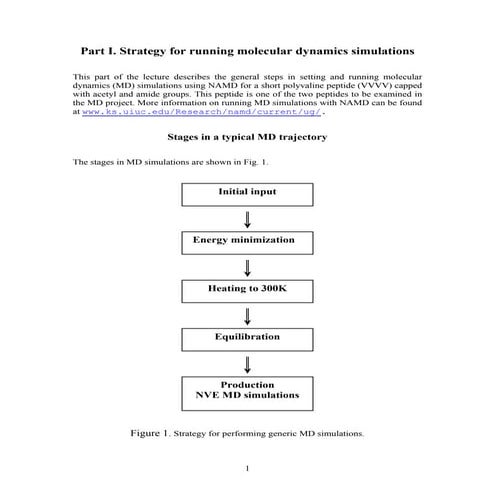 Part I. Strategy for running molecular dynamics simulations

This part of the lecture describes the general steps in setting and running molecular dynamics (MD) simulations using NAMD for a short polyvaline peptide (VVVV) capped with acetyl and amide groups. This peptide is one of the two peptides to be examined in the MD project. More information on running MD simulations with NAMD can be found at www.ks.uiuc.edu/Research/namd/current/ug/.

Stages in a typical MD trajectory

The stages in MD simulations are shown in Fig. 1.

Initial input

Energy minimization

Heating to 300K

Equilibration

Production
NVE MD simulations

Figure 1. Strategy for performing generic MD simulations.

1